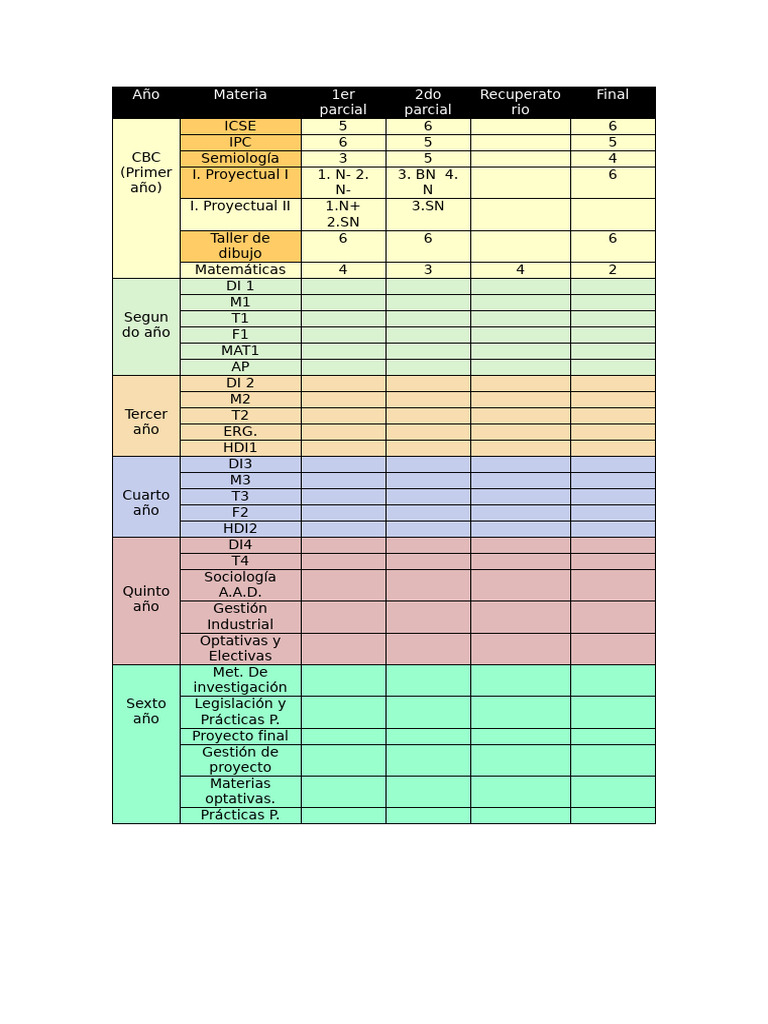 | Año | Materia | 1er parcial | 2do parcial | Recuperatorio | Final |
|---|---|---|---|---|---|
| CBC (Primer año) | ICSE | 5 | 6 |  | 6 |
|  | IPC | 6 | 5 |  | 5 |
|  | Semiología | 3 | 5 |  | 4 |
|  | I. Proyectual I | 1. N- 2. N- | 3. BN 4. N |  | 6 |
|  | I. Proyectual II | 1.N+ 2.SN | 3.SN |  |  |
|  | Taller de dibujo | 6 | 6 |  | 6 |
|  | Matemáticas | 4 | 3 | 4 | 2 |
| Segundo año | DI 1 |  |  |  |  |
|  | M1 |  |  |  |  |
|  | T1 |  |  |  |  |
|  | F1 |  |  |  |  |
|  | MAT1 |  |  |  |  |
|  | AP |  |  |  |  |
| Tercer año | DI 2 |  |  |  |  |
|  | M2 |  |  |  |  |
|  | T2 |  |  |  |  |
|  | ERG. |  |  |  |  |
|  | HDI1 |  |  |  |  |
| Cuarto año | DI3 |  |  |  |  |
|  | M3 |  |  |  |  |
|  | T3 |  |  |  |  |
|  | F2 |  |  |  |  |
|  | HDI2 |  |  |  |  |
| Quinto año | DI4 |  |  |  |  |
|  | T4 |  |  |  |  |
|  | Sociología A.A.D. |  |  |  |  |
|  | Gestión Industrial |  |  |  |  |
|  | Optativas y Electivas |  |  |  |  |
| Sexto año | Met. De investigación |  |  |  |  |
|  | Legislación y Prácticas P. |  |  |  |  |
|  | Proyecto final |  |  |  |  |
|  | Gestión de proyecto |  |  |  |  |
|  | Materias optativas. |  |  |  |  |
|  | Prácticas P. |  |  |  |  |